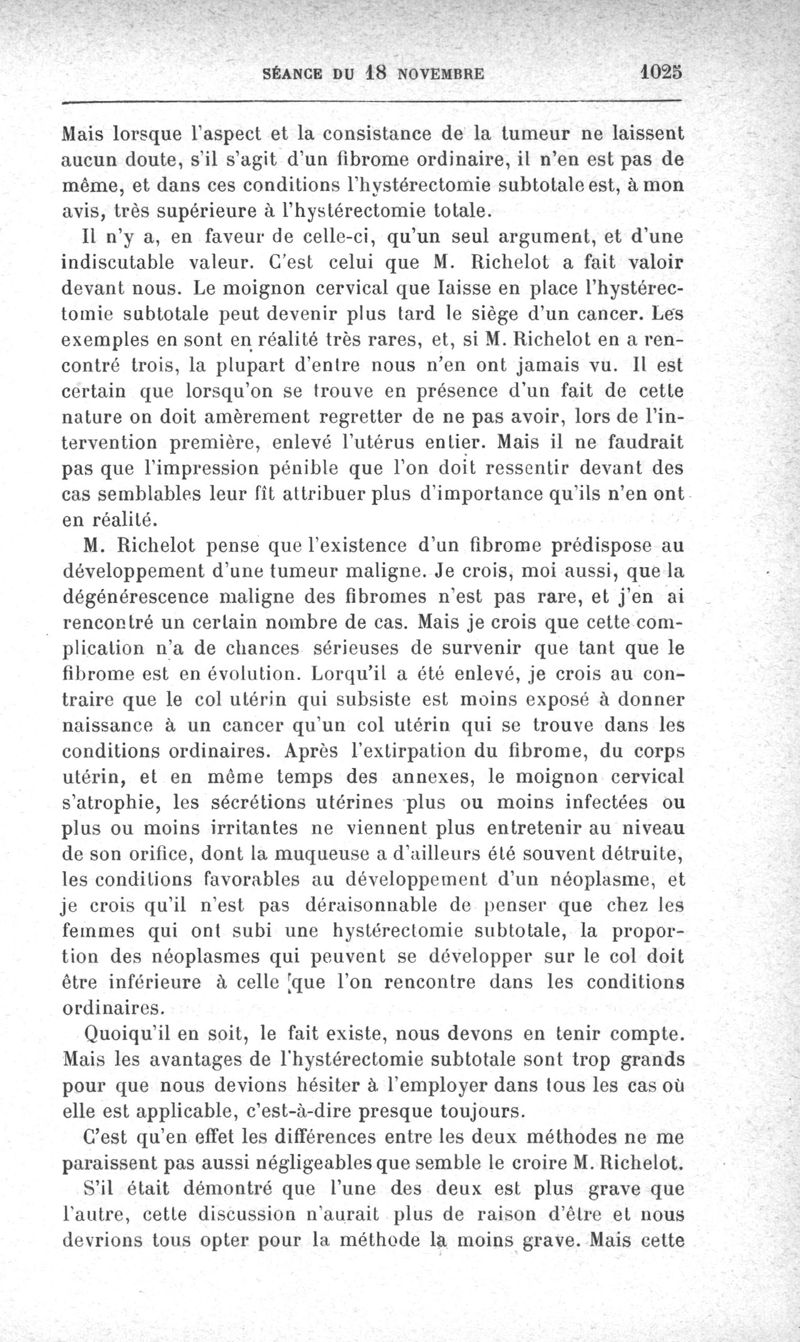 SÉANCE DU 18 NOVEMBRE 1025

Mais lorsque l'aspect et la consistance de la tumeur ne laissent aucun doute, s'il s'agit d'un fibrome ordinaire, il n'en est pas de même, et dans ces conditions l'hystérectomie subtotale est, à mon avis, très supérieure à l'hystérectomie totale.

Il n'y a, en faveur de celle-ci, qu'un seul argument, et d'une indiscutable valeur. C'est celui que M. Richelot a fait valoir devant nous. Le moignon cervical que laisse en place l'hystérectomie subtotale peut devenir plus tard le siège d'un cancer. Les exemples en sont en réalité très rares, et, si M. Richelot en a rencontré trois, la plupart d'entre nous n'en ont jamais vu. Il est certain que lorsqu'on se trouve en présence d'un fait de cette nature on doit amèrement regretter de ne pas avoir, lors de l'intervention première, enlevé l'utérus entier. Mais il ne faudrait pas que l'impression pénible que l'on doit ressentir devant des cas semblables leur fît attribuer plus d'importance qu'ils n'en ont en réalité.

M. Richelot pense que l'existence d'un fibrome prédispose au développement d'une tumeur maligne. Je crois, moi aussi, que la dégénérescence maligne des fibromes n'est pas rare, et j'en ai rencontré un certain nombre de cas. Mais je crois que cette complication n'a de chances sérieuses de survenir que tant que le fibrome est en évolution. Lorqu'il a été enlevé, je crois au contraire que le col utérin qui subsiste est moins exposé à donner naissance à un cancer qu'un col utérin qui se trouve dans les conditions ordinaires. Après l'extirpation du fibrome, du corps utérin, et en même temps des annexes, le moignon cervical s'atrophie, les sécrétions utérines plus ou moins infectées ou plus ou moins irritantes ne viennent plus entretenir au niveau de son orifice, dont la muqueuse a d'ailleurs été souvent détruite, les conditions favorables au développement d'un néoplasme, et je crois qu'il n'est pas déraisonnable de penser que chez les femmes qui ont subi une hystérectomie subtotale, la proportion des néoplasmes qui peuvent se développer sur le col doit être inférieure à celle que l'on rencontre dans les conditions ordinaires.

Quoiqu'il en soit, le fait existe, nous devons en tenir compte. Mais les avantages de l'hystérectomie subtotale sont trop grands pour que nous devions hésiter à l'employer dans tous les cas où elle est applicable, c'est-à-dire presque toujours.

C'est qu'en effet les différences entre les deux méthodes ne me paraissent pas aussi négligeables que semble le croire M. Richelot.

S'il était démontré que l'une des deux est plus grave que l'autre, cette discussion n'aurait plus de raison d'être et nous devrions tous opter pour la méthode la moins grave. Mais cette